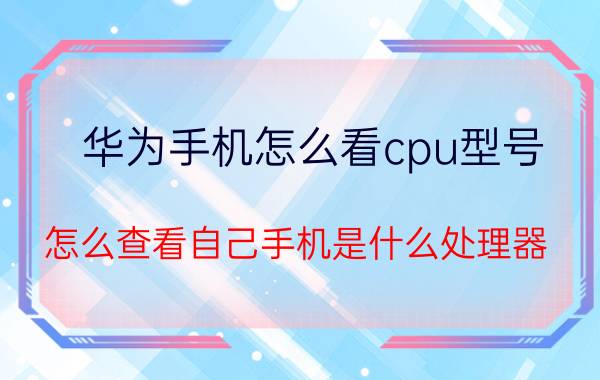 华为手机怎么看cpu型号

怎么查看自己手机是什么处理器